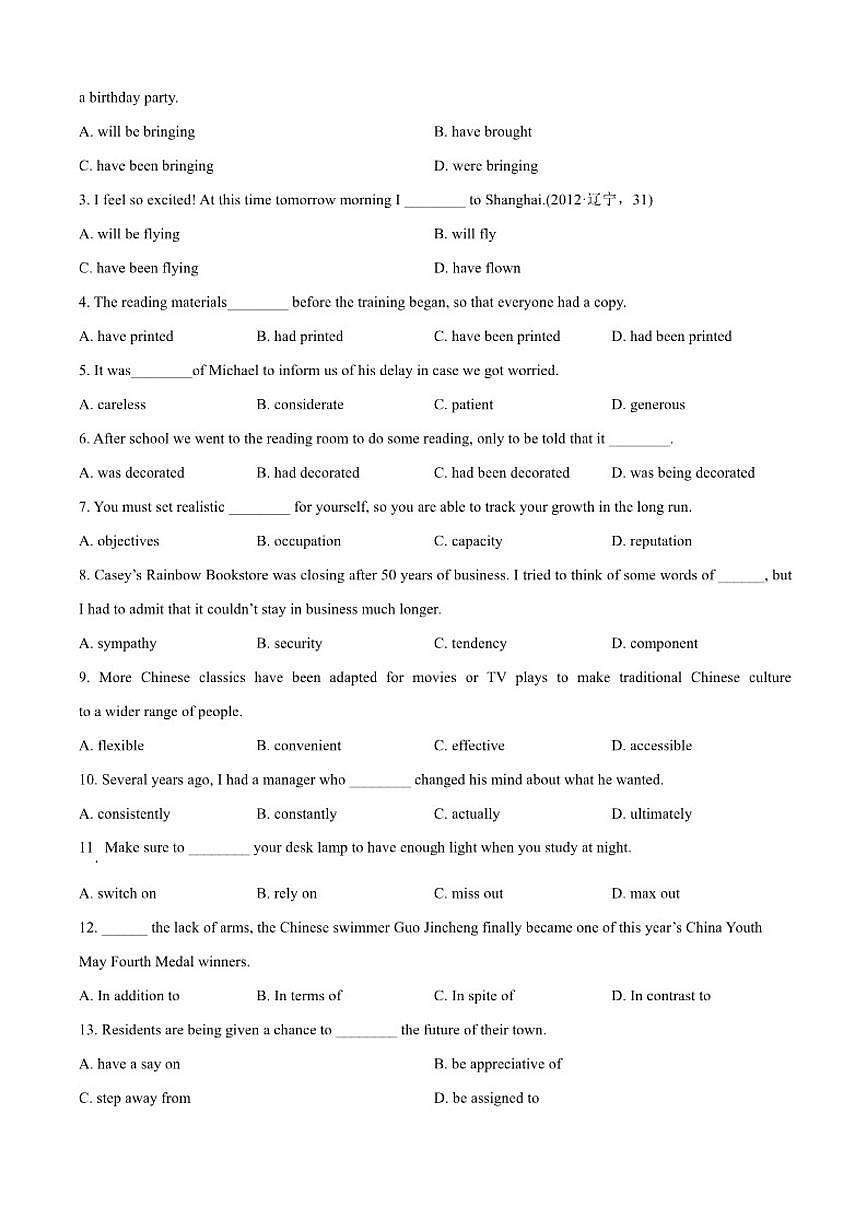 a birthday party.

A. will be bringing B. have brought

C. have been bringing D. were bringing

3. I feel so excited! At this time tomorrow morning I ________ to Shanghai.(2012·辽宁，31)

A. will be flying B. will fly

C. have been flying D. have flown

4. The reading materials________ before the training began, so that everyone had a copy.

A. have printed B. had printed C. have been printed D. had been printed

5. It was________of Michael to inform us of his delay in case we got worried.

A. careless B. considerate C. patient D. generous

6. After school we went to the reading room to do some reading, only to be told that it ________.

A. was decorated B. had decorated C. had been decorated D. was being decorated

7. You must set realistic ________ for yourself, so you are able to track your growth in the long run.

A. objectives B. occupation C. capacity D. reputation

8. Casey's Rainbow Bookstore was closing after 50 years of business. I tried to think of some words of ______, but I had to admit that it couldn't stay in business much longer.

A. sympathy B. security C. tendency D. component

9. More Chinese classics have been adapted for movies or TV plays to make traditional Chinese culture to a wider range of people.

A. flexible B. convenient C. effective D. accessible

10. Several years ago, I had a manager who ________ changed his mind about what he wanted.

A. consistently B. constantly C. actually D. ultimately

11. Make sure to ________ your desk lamp to have enough light when you study at night.

A. switch on B. rely on C. miss out D. max out

12. ______ the lack of arms, the Chinese swimmer Guo Jincheng finally became one of this year's China Youth May Fourth Medal winners.

A. In addition to B. In terms of C. In spite of D. In contrast to

13. Residents are being given a chance to ________ the future of their town.

A. have a say on B. be appreciative of

C. step away from D. be assigned to